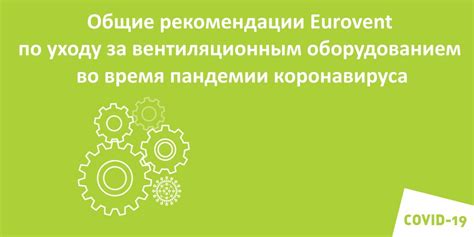 Общие рекомендации Eurovent по уходу за вентиляционным оборудованием во время пандемии коронавируса

COVID-19